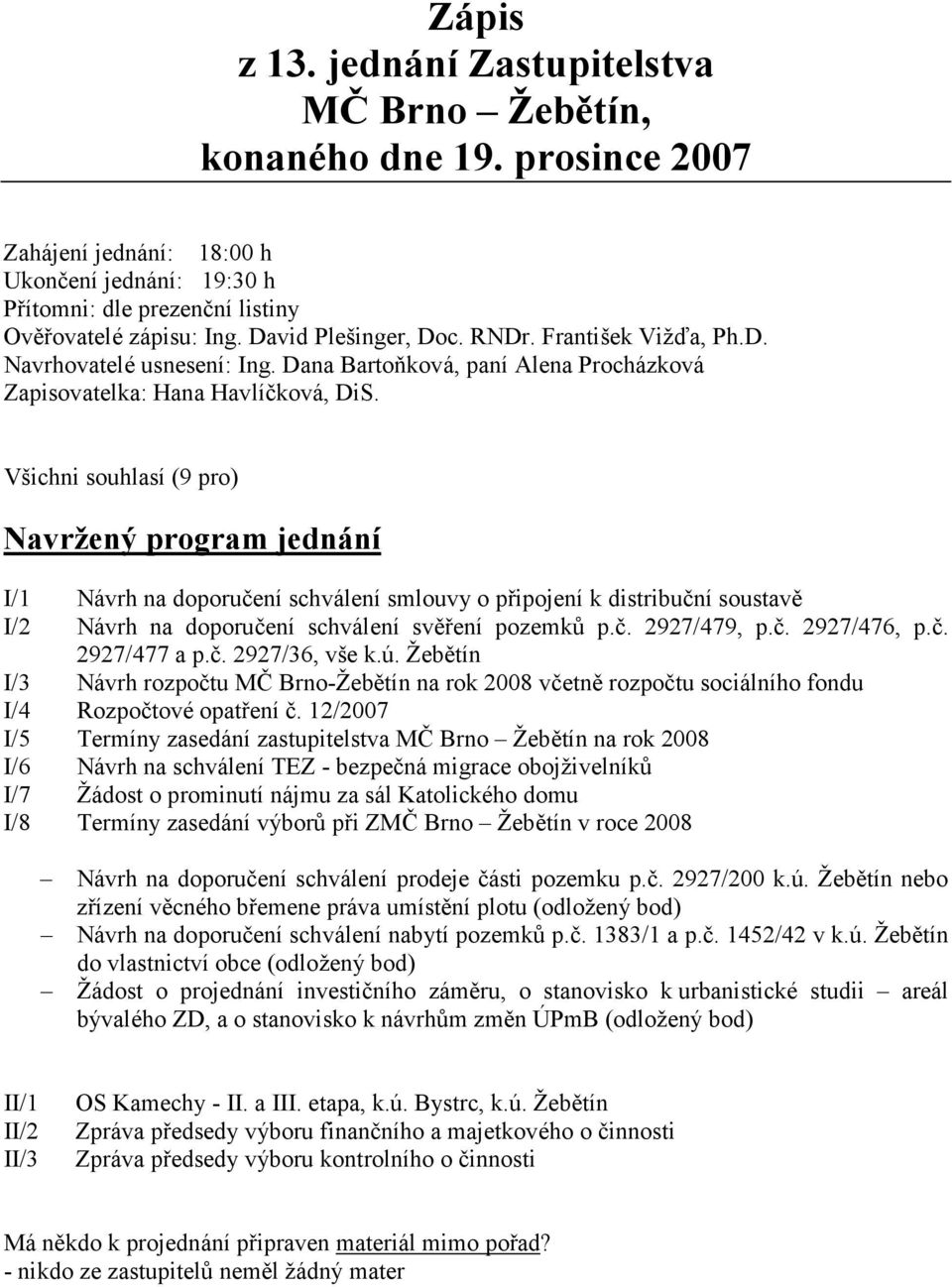 Zápis
z 13. jednání Zastupitelstva
MČ Brno – Žebětín,
konaného dne 19. prosince 2007

Zahájení jednání: 18:00 h
Ukončení jednání: 19:30 h
Přítomni: dle prezenční listiny
Ověřovatelé zápisu: Ing. David Plešinger, Doc. RNDr. František Vižďa, Ph.D.
Navrhovatelé usnesení: Ing. Dana Bartoňková, paní Alena Procházková
Zapisovatelka: Hana Havlíčková, DiS.

Všichni souhlasí (9 pro)

Navržený program jednání

I/1 Návrh na doporučení schválení smlouvy o připojení k distribuční soustavě
I/2 Návrh na doporučení schválení svěření pozemků p.č. 2927/479, p.č. 2927/476, p.č. 2927/477 a p.č. 2927/36, vše k.ú. Žebětín
I/3 Návrh rozpočtu MČ Brno-Žebětín na rok 2008 včetně rozpočtu sociálního fondu
I/4 Rozpočtové opatření č. 12/2007
I/5 Termíny zasedání zastupitelstva MČ Brno – Žebětín na rok 2008
I/6 Návrh na schválení TEZ - bezpečná migrace obojživelníků
I/7 Žádost o prominutí nájmu za sál Katolického domu
I/8 Termíny zasedání výborů při ZMČ Brno – Žebětín v roce 2008

– Návrh na doporučení schválení prodeje části pozemku p.č. 2927/200 k.ú. Žebětín nebo zřízení věcného břemene práva umístění plotu (odložený bod)
– Návrh na doporučení schválení nabytí pozemků p.č. 1383/1 a p.č. 1452/42 v k.ú. Žebětín do vlastnictví obce (odložený bod)
– Žádost o projednání investičního záměru, o stanovisko k urbanistické studii – areál bývalého ZD, a o stanovisko k návrhům změn ÚPmB (odložený bod)

II/1 OS Kamechy - II. a III. etapa, k.ú. Bystrc, k.ú. Žebětín
II/2 Zpráva předsedy výboru finančního a majetkového o činnosti
II/3 Zpráva předsedy výboru kontrolního o činnosti

Má někdo k projednání připraven materiál mimo pořad?
- nikdo ze zastupitelů neměl žádný mater